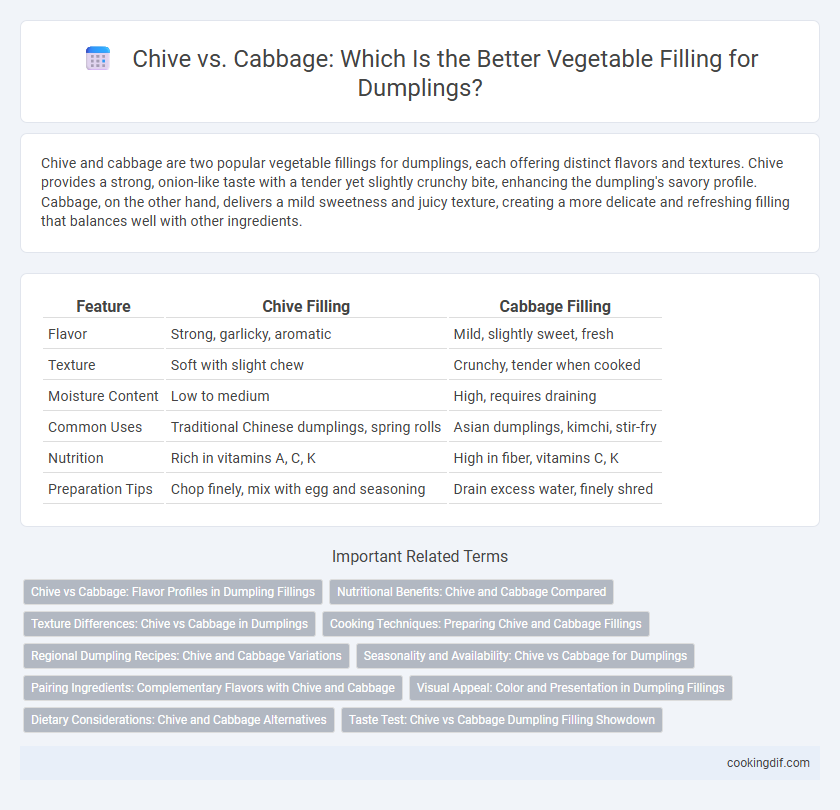 Chive vs. Cabbage: Which Is the Better Vegetable Filling for Dumplings?

Chive and cabbage are two popular vegetable fillings for dumplings, each offering distinct flavors and textures. Chive provides a strong, onion-like taste with a tender yet slightly crunchy bite, enhancing the dumpling's savory profile. Cabbage, on the other hand, delivers a mild sweetness and juicy texture, creating a more delicate and refreshing filling that balances well with other ingredients.

| Feature | Chive Filling | Cabbage Filling |
|---|---|---|
| Flavor | Strong, garlicky, aromatic | Mild, slightly sweet, fresh |
| Texture | Soft with slight chew | Crunchy, tender when cooked |
| Moisture Content | Low to medium | High, requires draining |
| Common Uses | Traditional Chinese dumplings, spring rolls | Asian dumplings, kimchi, stir-fry |
| Nutrition | Rich in vitamins A, C, K | High in fiber, vitamins C, K |
| Preparation Tips | Chop finely, mix with egg and seasoning | Drain excess water, finely shred |

Important Related Terms

Chive vs Cabbage: Flavor Profiles in Dumpling Fillings
Nutritional Benefits: Chive and Cabbage Compared
Texture Differences: Chive vs Cabbage in Dumplings
Cooking Techniques: Preparing Chive and Cabbage Fillings
Regional Dumpling Recipes: Chive and Cabbage Variations
Seasonality and Availability: Chive vs Cabbage for Dumplings
Pairing Ingredients: Complementary Flavors with Chive and Cabbage
Visual Appeal: Color and Presentation in Dumpling Fillings
Dietary Considerations: Chive and Cabbage Alternatives
Taste Test: Chive vs Cabbage Dumpling Filling Showdown

cookingdif.com